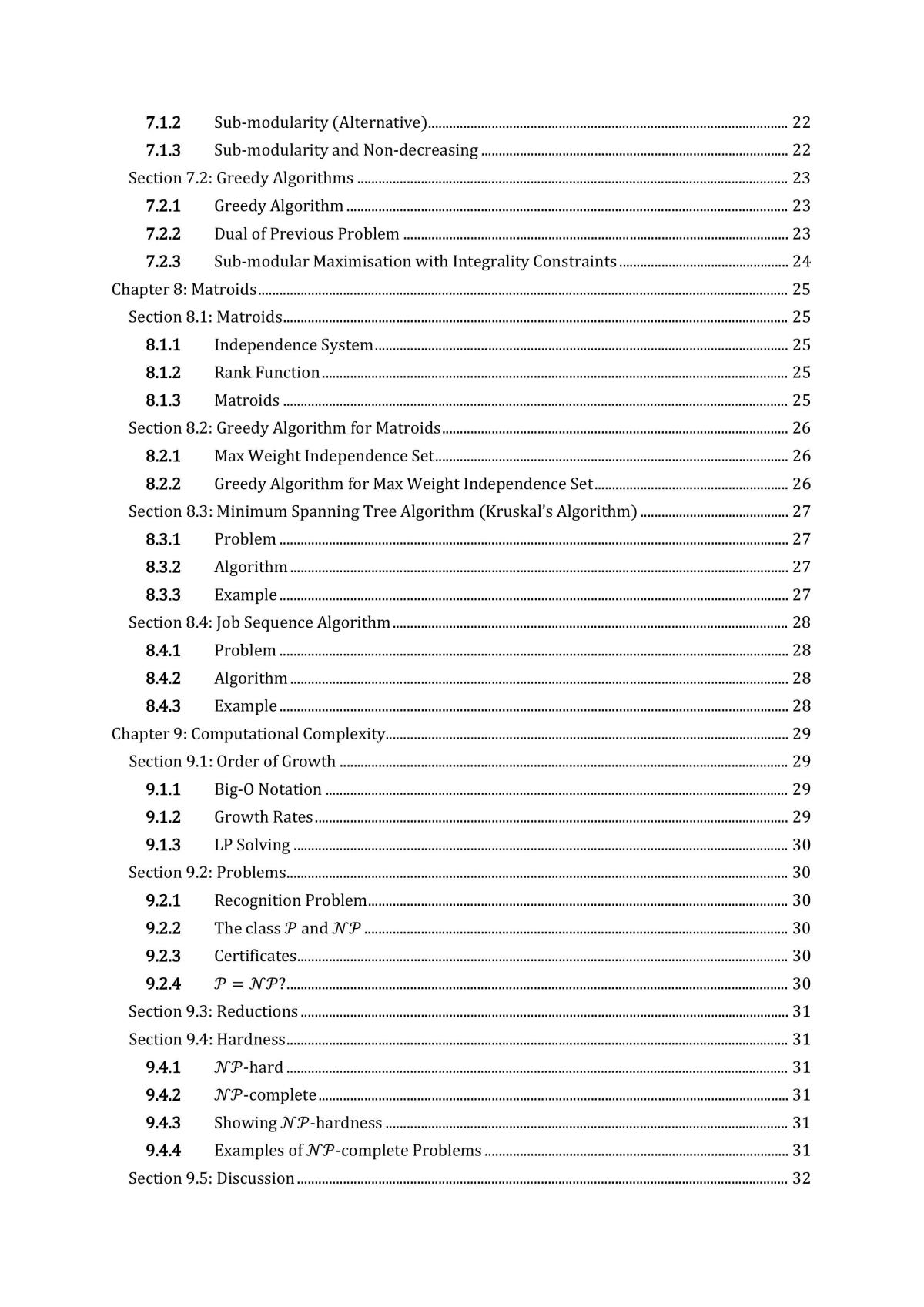 7.1.2 Sub-modularity (Alternative) 22
7.1.3 Sub-modularity and Non-decreasing 22
Section 7.2: Greedy Algorithms 23
7.2.1 Greedy Algorithm 23
7.2.2 Dual of Previous Problem 23
7.2.3 Sub-modular Maximisation with Integrality Constraints 24
Chapter 8: Matroids 25
Section 8.1: Matroids 25
8.1.1 Independence System 25
8.1.2 Rank Function 25
8.1.3 Matroids 25
Section 8.2: Greedy Algorithm for Matroids 26
8.2.1 Max Weight Independence Set 26
8.2.2 Greedy Algorithm for Max Weight Independence Set 26
Section 8.3: Minimum Spanning Tree Algorithm (Kruskal's Algorithm) 27
8.3.1 Problem 27
8.3.2 Algorithm 27
8.3.3 Example 27
Section 8.4: Job Sequence Algorithm 28
8.4.1 Problem 28
8.4.2 Algorithm 28
8.4.3 Example 28
Chapter 9: Computational Complexity 29
Section 9.1: Order of Growth 29
9.1.1 Big-O Notation 29
9.1.2 Growth Rates 29
9.1.3 LP Solving 30
Section 9.2: Problems 30
9.2.1 Recognition Problem 30
9.2.2 The class $\mathcal{P}$ and $\mathcal{NP}$ 30
9.2.3 Certificates 30
9.2.4 $\mathcal{P} = \mathcal{NP}$? 30
Section 9.3: Reductions 31
Section 9.4: Hardness 31
9.4.1 $\mathcal{NP}$-hard 31
9.4.2 $\mathcal{NP}$-complete 31
9.4.3 Showing $\mathcal{NP}$-hardness 31
9.4.4 Examples of $\mathcal{NP}$-complete Problems 31
Section 9.5: Discussion 32